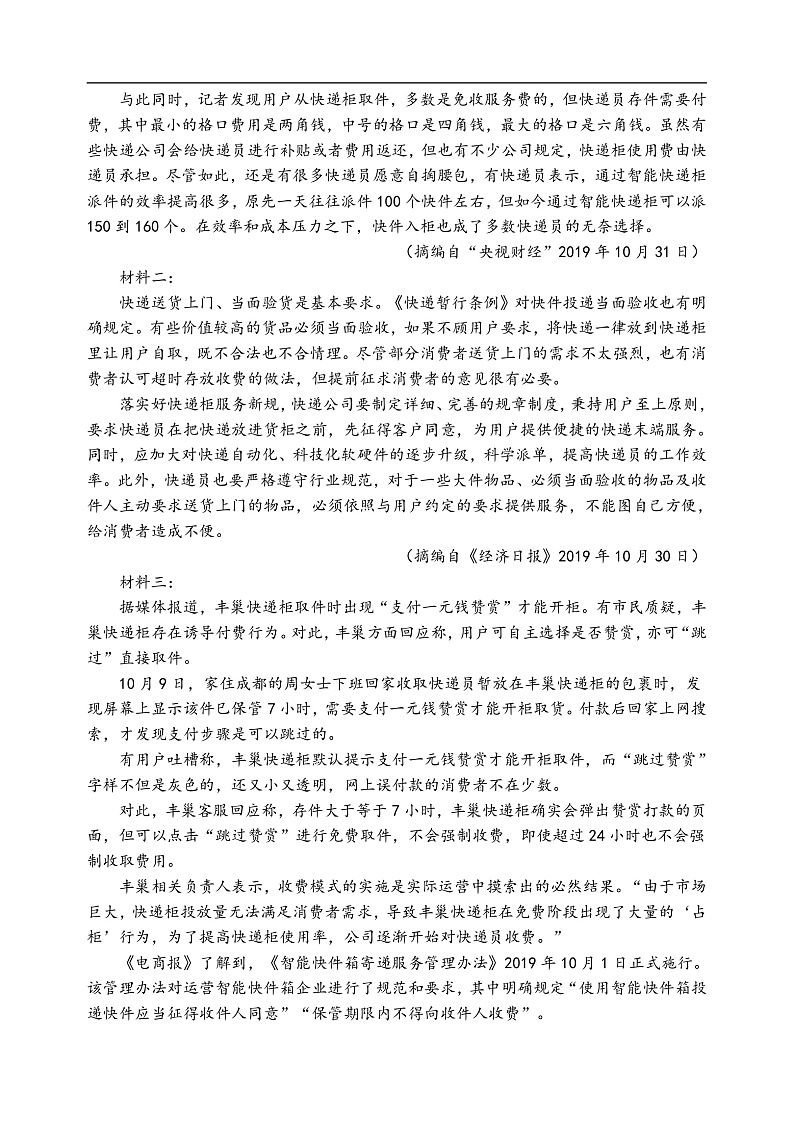 与此同时，记者发现用户从快递柜取件，多数是免收服务费的，但快递员存件需要付费，其中最小的格口费用是两角钱，中号的格口是四角钱，最大的格口是六角钱。虽然有些快递公司会给快递员进行补贴或者费用返还，但也有不少公司规定，快递柜使用费由快递员承担。尽管如此，还是有很多快递员愿意自掏腰包，有快递员表示，通过智能快递柜派件的效率提高很多，原先一天往往派件100个快件左右，但如今通过智能快递柜可以派150到160个。在效率和成本压力之下，快件入柜也成了多数快递员的无奈选择。

（摘编自“央视财经”2019年10月31日）

材料二：

快递送货上门、当面验货是基本要求。《快递暂行条例》对快件投递当面验收也有明确规定。有些价值较高的货品必须当面验收，如果不顾用户要求，将快递一律放到快递柜里让用户自取，既不合法也不合情理。尽管部分消费者送货上门的需求不太强烈，也有消费者认可超时存放收费的做法，但提前征求消费者的意见很有必要。

落实好快递柜服务新规，快递公司要制定详细、完善的规章制度，秉持用户至上原则，要求快递员在把快递放进货柜之前，先征得客户同意，为用户提供便捷的快递末端服务。同时，应加大对快递自动化、科技化软硬件的逐步升级，科学派单，提高快递员的工作效率。此外，快递员也要严格遵守行业规范，对于一些大件物品、必须当面验收的物品及收件人主动要求送货上门的物品，必须依照与用户约定的要求提供服务，不能图自己方便，给消费者造成不便。

（摘编自《经济日报》2019年10月30日）

材料三：

据媒体报道，丰巢快递柜取件时出现“支付一元钱赞赏”才能开柜。有市民质疑，丰巢快递柜存在诱导付费行为。对此，丰巢方面回应称，用户可自主选择是否赞赏，亦可“跳过”直接取件。

10月9日，家住成都的周女士下班回家收取快递员暂放在丰巢快递柜的包裹时，发现屏幕上显示该件已保管7小时，需要支付一元钱赞赏才能开柜取货。付款后回家上网搜索，才发现支付步骤是可以跳过的。

有用户吐槽称，丰巢快递柜默认提示支付一元钱赞赏才能开柜取件，而“跳过赞赏”字样不但是灰色的，还又小又透明，网上误付款的消费者不在少数。

对此，丰巢客服回应称，存件大于等于7小时，丰巢快递柜确实会弹出赞赏打款的页面，但可以点击“跳过赞赏”进行免费取件，不会强制收费，即使超过24小时也不会强制收取费用。

丰巢相关负责人表示，收费模式的实施是实际运营中摸索出的必然结果。“由于市场巨大，快递柜投放量无法满足消费者需求，导致丰巢快递柜在免费阶段出现了大量的‘占柜’行为，为了提高快递柜使用率，公司逐渐开始对快递员收费。”

《电商报》了解到，《智能快件箱寄递服务管理办法》2019年10月1日正式施行。该管理办法对运营智能快件箱企业进行了规范和要求，其中明确规定“使用智能快件箱投递快件应当征得收件人同意”“保管期限内不得向收件人收费”。